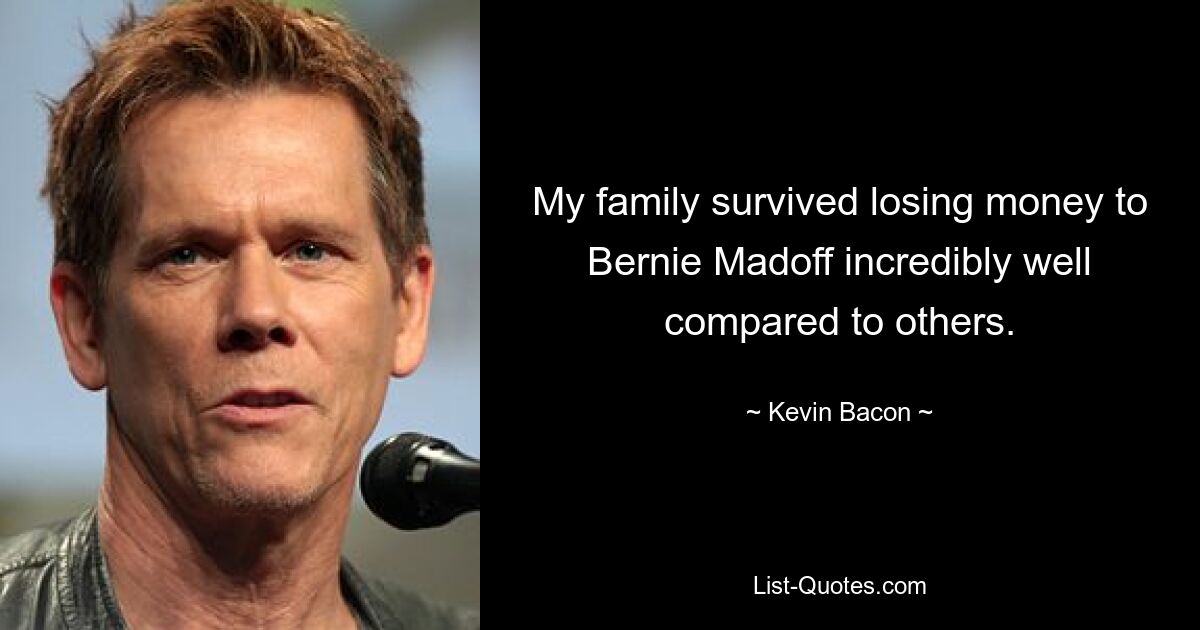 My family survived losing money to Bernie Madoff incredibly well compared to others.

~ Kevin Bacon ~

List-Quotes.com